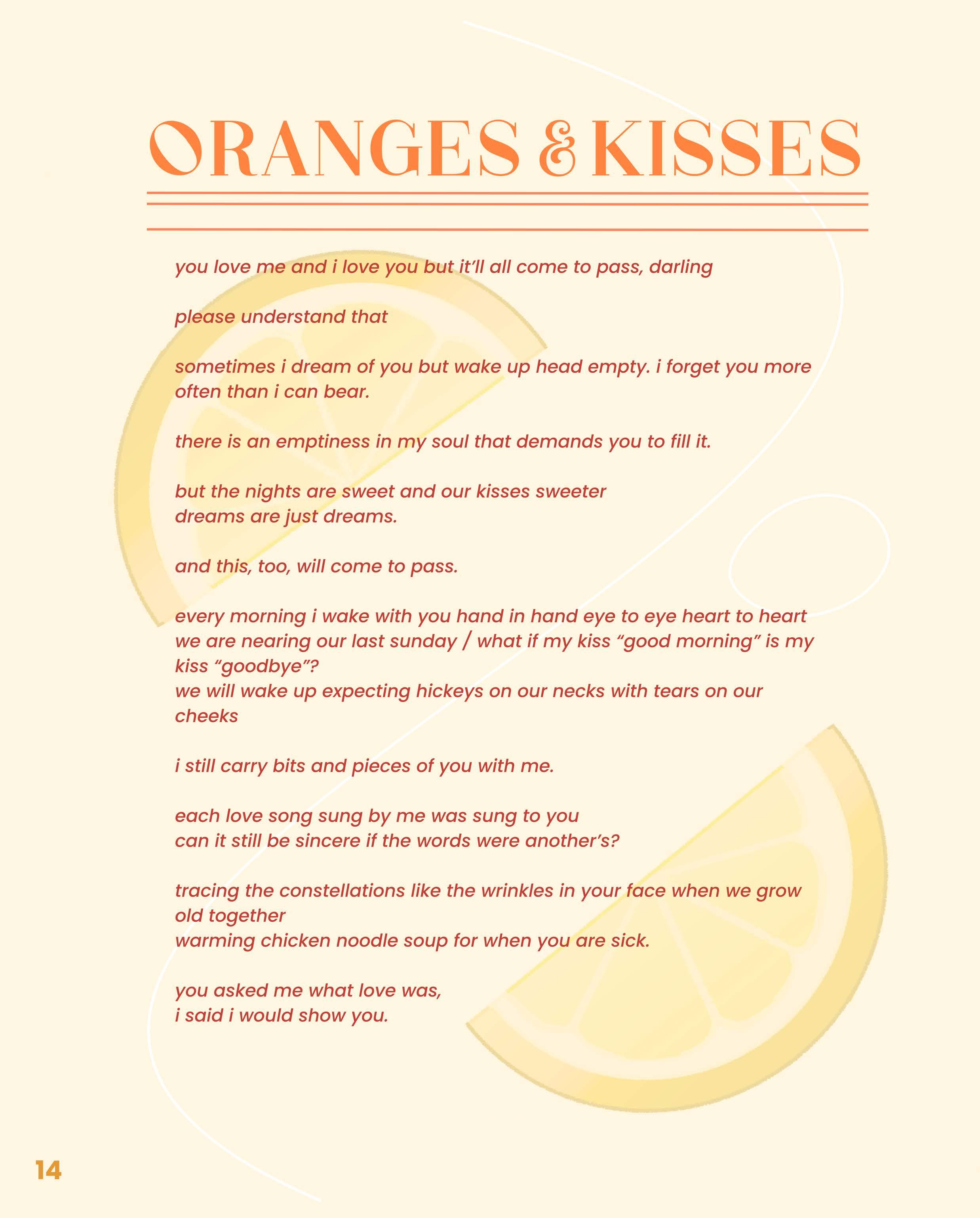 ORANGES & KISSES

you love me and i love you but it'll all come to pass, darling

please understand that

sometimes i dream of you but wake up head empty. i forget you more often than i can bear.

there is an emptiness in my soul that demands you to fill it.

but the nights are sweet and our kisses sweeter
dreams are just dreams.

and this, too, will come to pass.

every morning i wake with you hand in hand eye to eye heart to heart
we are nearing our last sunday / what if my kiss "good morning" is my kiss "goodbye"?
we will wake up expecting hickeys on our necks with tears on our cheeks

i still carry bits and pieces of you with me.

each love song sung by me was sung to you
can it still be sincere if the words were another's?

tracing the constellations like the wrinkles in your face when we grow old together
warming chicken noodle soup for when you are sick.

you asked me what love was,
i said i would show you.

14